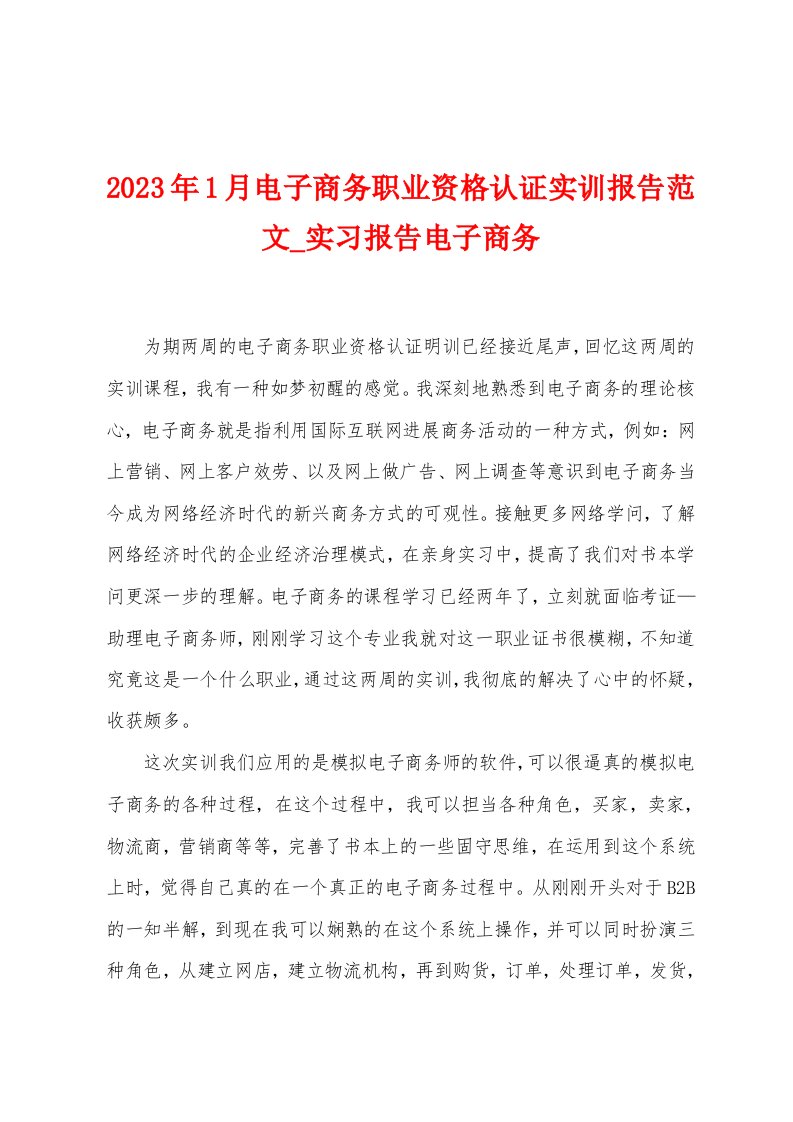 2023年1月电子商务职业资格认证实训报告范文_实习报告电子商务

为期两周的电子商务职业资格认证明训已经接近尾声，回忆这两周的实训课程，我有一种如梦初醒的感觉。我深刻地熟悉到电子商务的理论核心，电子商务就是指利用国际互联网进展商务活动的一种方式，例如：网上营销、网上客户效劳、以及网上做广告、网上调查等意识到电子商务当今成为网络经济时代的新兴商务方式的可观性。接触更多网络学问，了解网络经济时代的企业经济治理模式，在亲身实习中，提高了我们对书本学问更深一步的理解。电子商务的课程学习已经两年了，立刻就面临考证—助理电子商务师，刚刚学习这个专业我就对这一职业证书很模糊，不知道究竟这是一个什么职业，通过这两周的实训，我彻底的解决了心中的怀疑，收获颇多。

这次实训我们应用的是模拟电子商务师的软件，可以很逼真的模拟电子商务的各种过程，在这个过程中，我可以担当各种角色，买家，卖家，物流商，营销商等等，完善了书本上的一些固守思维，在运用到这个系统上时，觉得自己真的在一个真正的电子商务过程中。从刚刚开头对于B2B的一知半解，到现在我可以娴熟的在这个系统上操作，并可以同时扮演三种角色，从建立网店，建立物流机构，再到购货，订单，处理订单，发货，